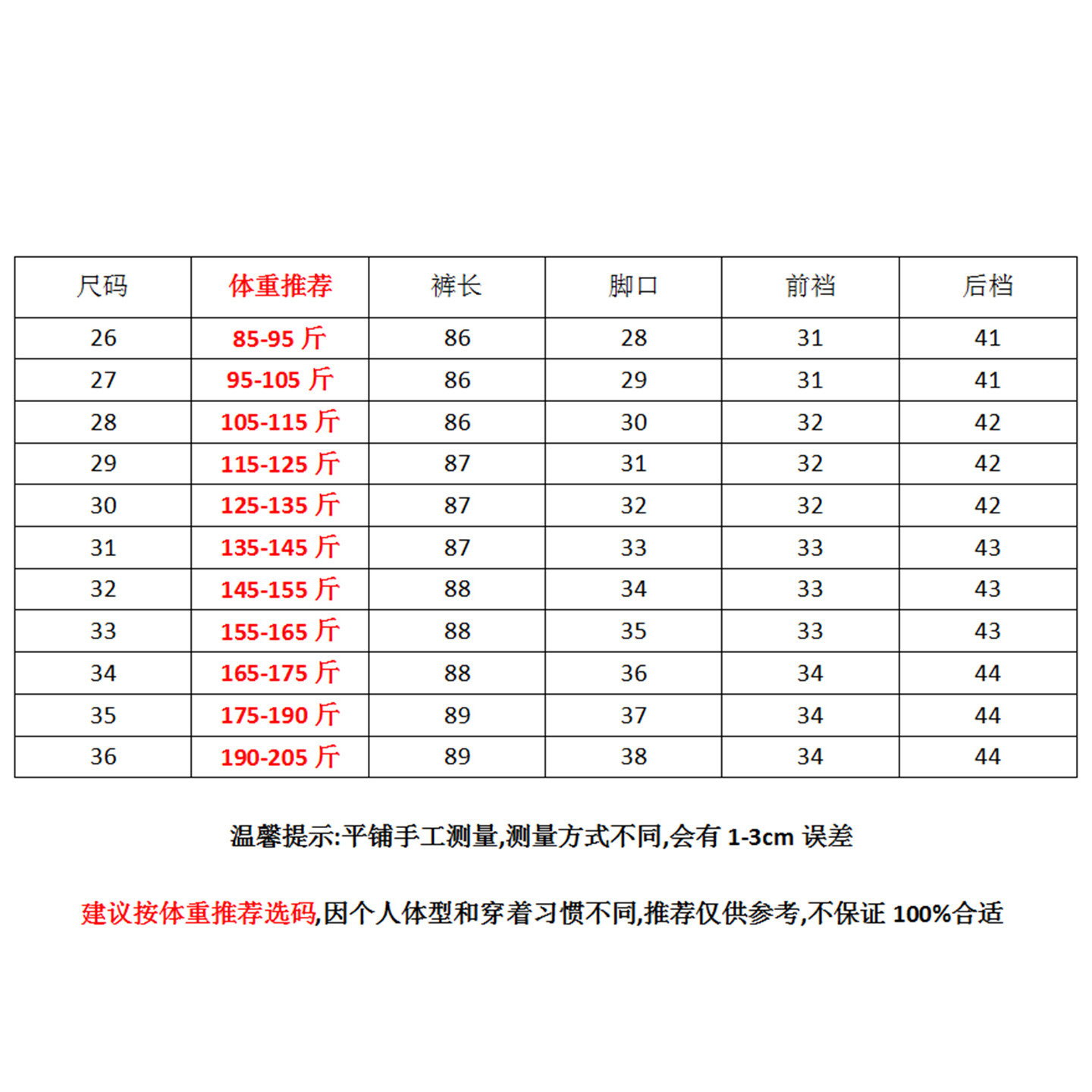 | 尺码 | 体重推荐 | 裤长 | 脚口 | 前档 | 后档 |
|---|---|---|---|---|---|
| 26 | 85-95 斤 | 86 | 28 | 31 | 41 |
| 27 | 95-105 斤 | 86 | 29 | 31 | 41 |
| 28 | 105-115 斤 | 86 | 30 | 32 | 42 |
| 29 | 115-125 斤 | 87 | 31 | 32 | 42 |
| 30 | 125-135 斤 | 87 | 32 | 32 | 42 |
| 31 | 135-145 斤 | 87 | 33 | 33 | 43 |
| 32 | 145-155 斤 | 88 | 34 | 33 | 43 |
| 33 | 155-165 斤 | 88 | 35 | 33 | 43 |
| 34 | 165-175 斤 | 88 | 36 | 34 | 44 |
| 35 | 175-190 斤 | 89 | 37 | 34 | 44 |
| 36 | 190-205 斤 | 89 | 38 | 34 | 44 |

温馨提示:平铺手工测量,测量方式不同,会有 1-3cm 误差

建议按体重推荐选码,因个人体型和穿着习惯不同,推荐仅供参考,不保证 100%合适